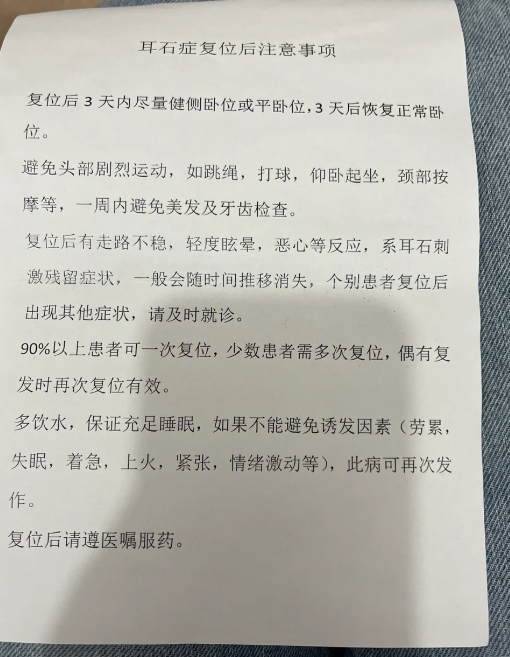 耳石症复位后注意事项

复位后 3 天内尽量健侧卧位或平卧位，3 天后恢复正常卧位。

避免头部剧烈运动，如跳绳，打球，仰卧起坐，颈部按摩等，一周内避免美发及牙齿检查。

复位后有走路不稳，轻度眩晕，恶心等反应，系耳石刺激残留症状，一般会随时间推移消失，个别患者复位后出现其他症状，请及时就诊。

90%以上患者可一次复位，少数患者需多次复位，偶有复发时再次复位有效。

多饮水，保证充足睡眠，如果不能避免诱发因素（劳累，失眠，着急，上火，紧张，情绪激动等），此病可再次发作。

复位后请遵医嘱服药。